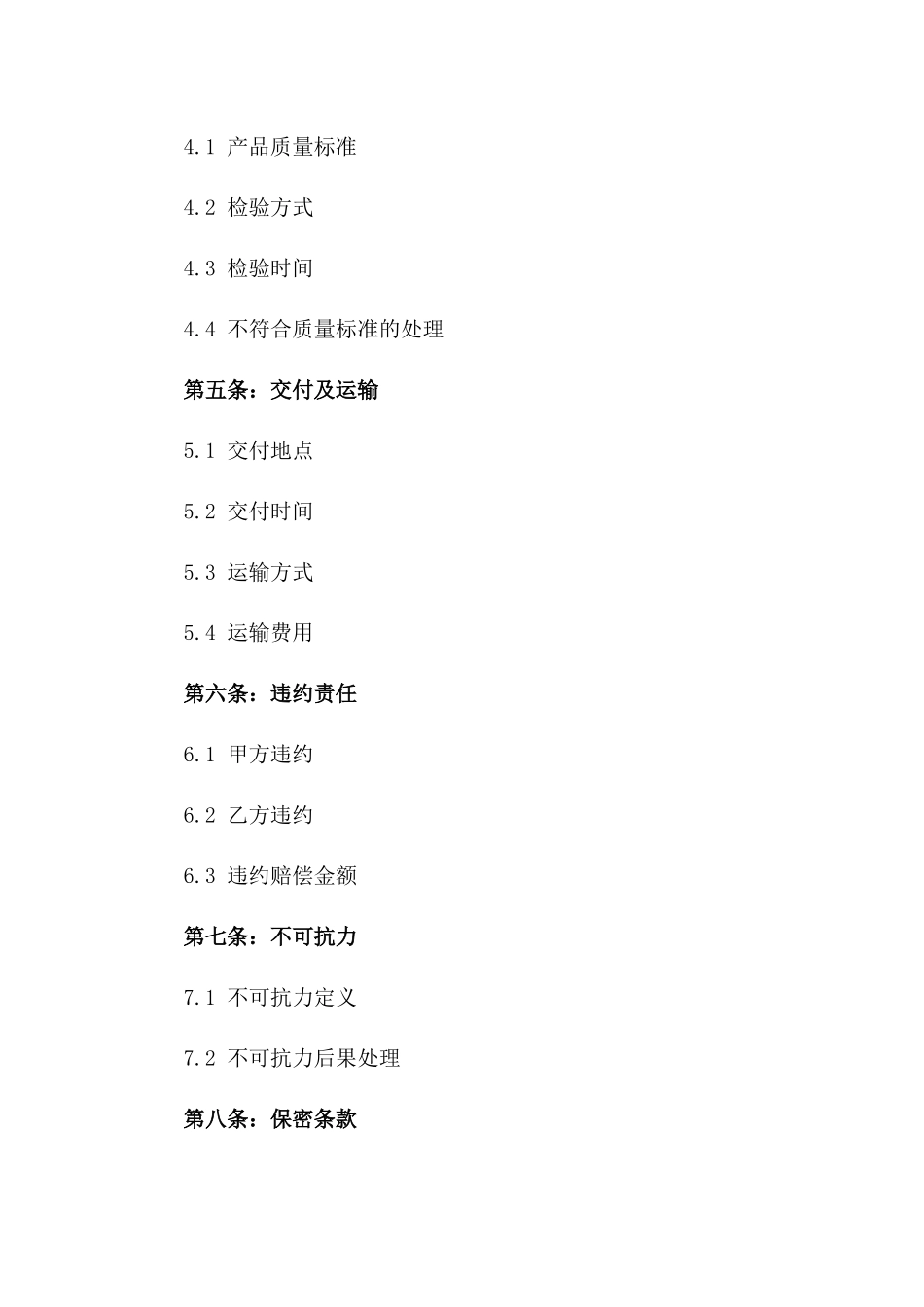 4.1 产品质量标准

4.2 检验方式

4.3 检验时间

4.4 不符合质量标准的处理

第五条：交付及运输

5.1 交付地点

5.2 交付时间

5.3 运输方式

5.4 运输费用

第六条：违约责任

6.1 甲方违约

6.2 乙方违约

6.3 违约赔偿金额

第七条：不可抗力

7.1 不可抗力定义

7.2 不可抗力后果处理

第八条：保密条款